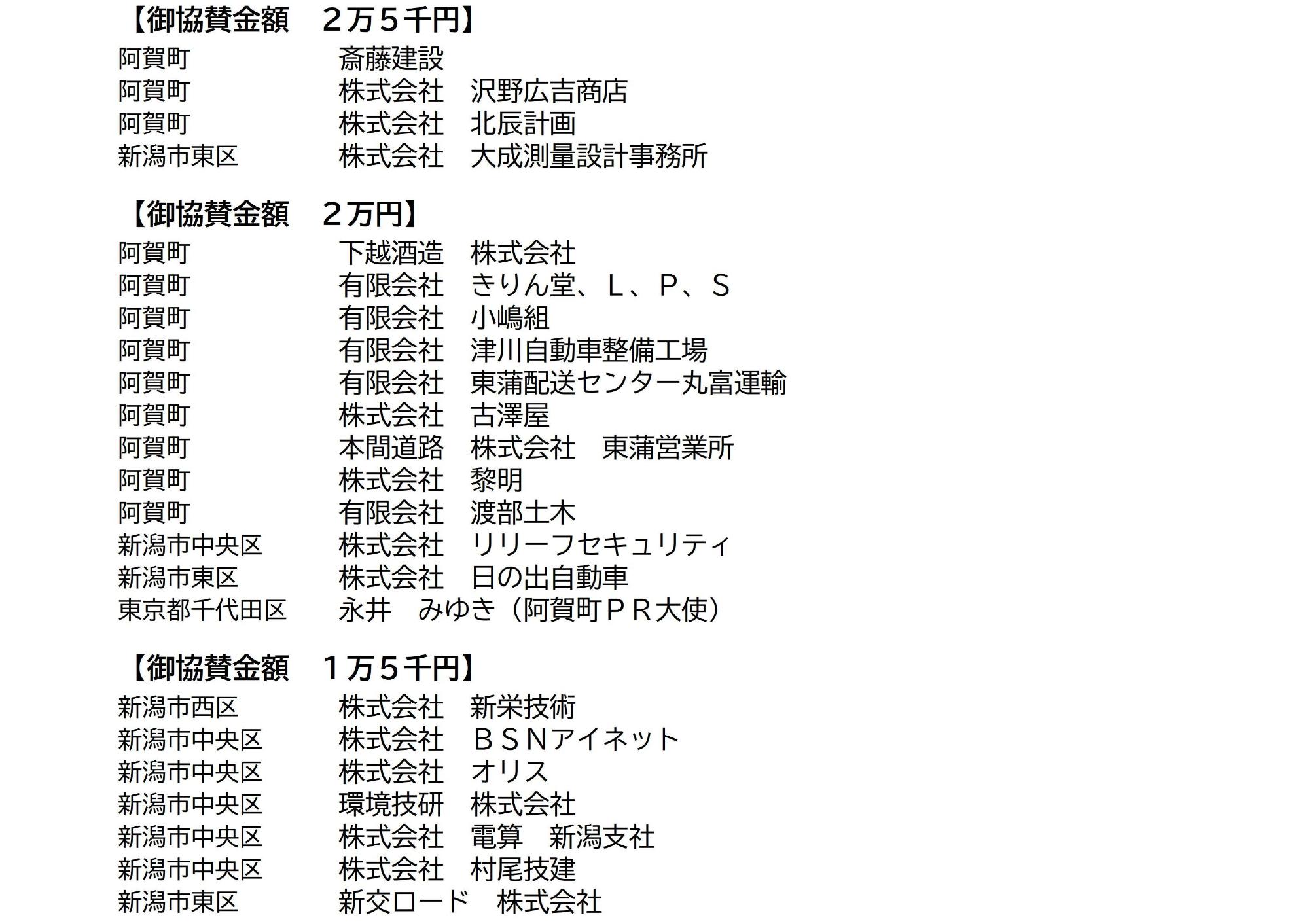 【御協賛金額　２万５千円】
阿賀町　斎藤建設
阿賀町　株式会社　沢野広吉商店
阿賀町　株式会社　北辰計画
新潟市東区　株式会社　大成測量設計事務所

【御協賛金額　２万円】
阿賀町　下越酒造　株式会社
阿賀町　有限会社　きりん堂、Ｌ、Ｐ、Ｓ
阿賀町　有限会社　小嶋組
阿賀町　有限会社　津川自動車整備工場
阿賀町　有限会社　東蒲配送センター丸富運輸
阿賀町　株式会社　古澤屋
阿賀町　本間道路　株式会社　東蒲営業所
阿賀町　株式会社　黎明
阿賀町　有限会社　渡部土木
新潟市中央区　株式会社　リリーフセキュリティ
新潟市東区　株式会社　日の出自動車
東京都千代田区　永井　みゆき（阿賀町ＰＲ大使）

【御協賛金額　１万５千円】
新潟市西区　株式会社　新栄技術
新潟市中央区　株式会社　ＢＳＮアイネット
新潟市中央区　株式会社　オリス
新潟市中央区　環境技研　株式会社
新潟市中央区　株式会社　電算　新潟支社
新潟市中央区　株式会社　村尾技建
新潟市東区　新交ロード　株式会社